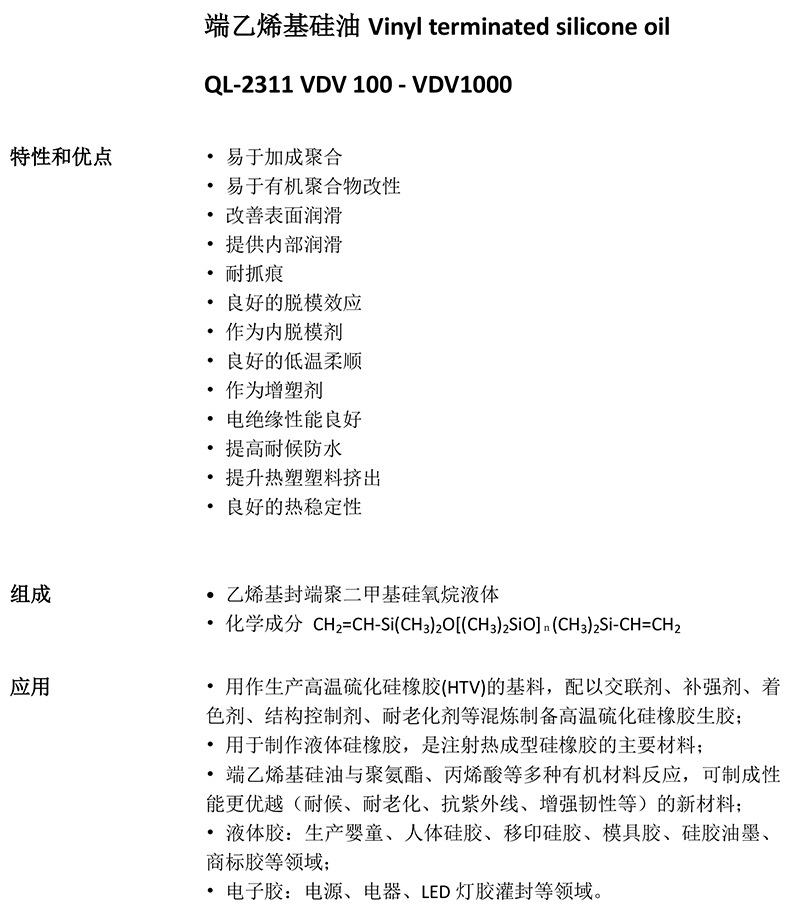 端乙烯基硅油 Vinyl terminated silicone oil

QL-2311 VDV 100 - VDV1000

特性和优点

• 易于加成聚合
• 易于有机聚合物改性
• 改善表面润滑
• 提供内部润滑
• 耐抓痕
• 良好的脱模效应
• 作为内脱模剂
• 良好的低温柔顺
• 作为增塑剂
• 电绝缘性能良好
• 提高耐候防水
• 提升热塑塑料挤出
• 良好的热稳定性

组成

• 乙烯基封端聚二甲基硅氧烷液体
• 化学成分 $CH_2=CH-Si(CH_3)_2O[(CH_3)_2SiO]_n(CH_3)_2Si-CH=CH_2$

应用

• 用作生产高温硫化硅橡胶(HTV)的基料，配以交联剂、补强剂、着色剂、结构控制剂、耐老化剂等混炼制备高温硫化硅橡胶生胶；
• 用于制作液体硅橡胶，是注射热成型硅橡胶的主要材料；
• 端乙烯基硅油与聚氨酯、丙烯酸等多种有机材料反应，可制成性能更优越（耐候、耐老化、抗紫外线、增强韧性等）的新材料；
• 液体胶：生产婴童、人体硅胶、移印硅胶、模具胶、硅胶油墨、商标胶等领域；
• 电子胶：电源、电器、LED灯胶灌封等领域。